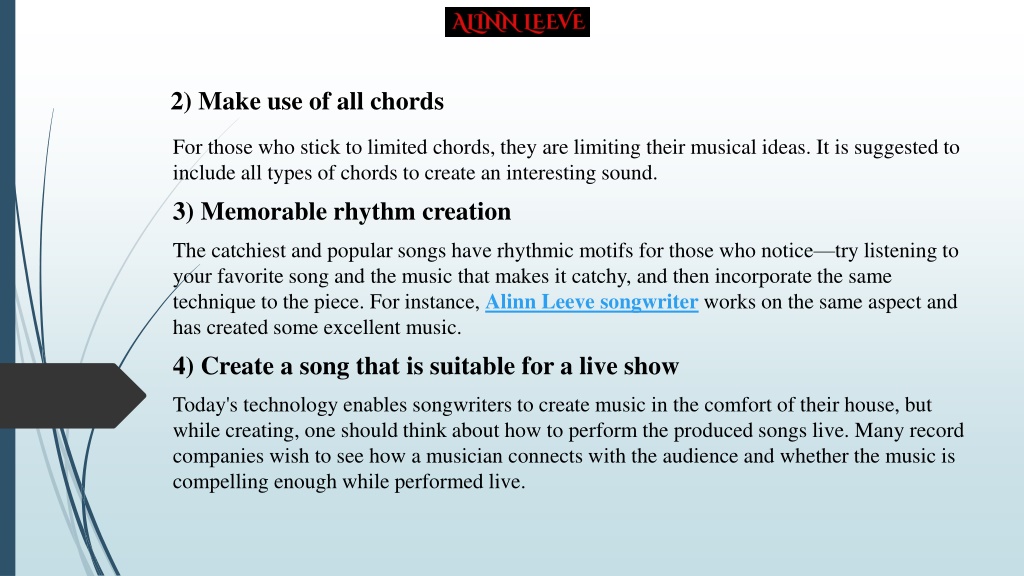 ALINN LEEVE

2) Make use of all chords

For those who stick to limited chords, they are limiting their musical ideas. It is suggested to include all types of chords to create an interesting sound.

3) Memorable rhythm creation

The catchiest and popular songs have rhythmic motifs for those who notice—try listening to your favorite song and the music that makes it catchy, and then incorporate the same technique to the piece. For instance, Alinn Leeve songwriter works on the same aspect and has created some excellent music.

4) Create a song that is suitable for a live show

Today's technology enables songwriters to create music in the comfort of their house, but while creating, one should think about how to perform the produced songs live. Many record companies wish to see how a musician connects with the audience and whether the music is compelling enough while performed live.